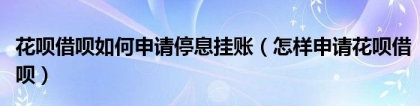 花呗借呗如何申请停息挂账（怎样申请花呗借呗）